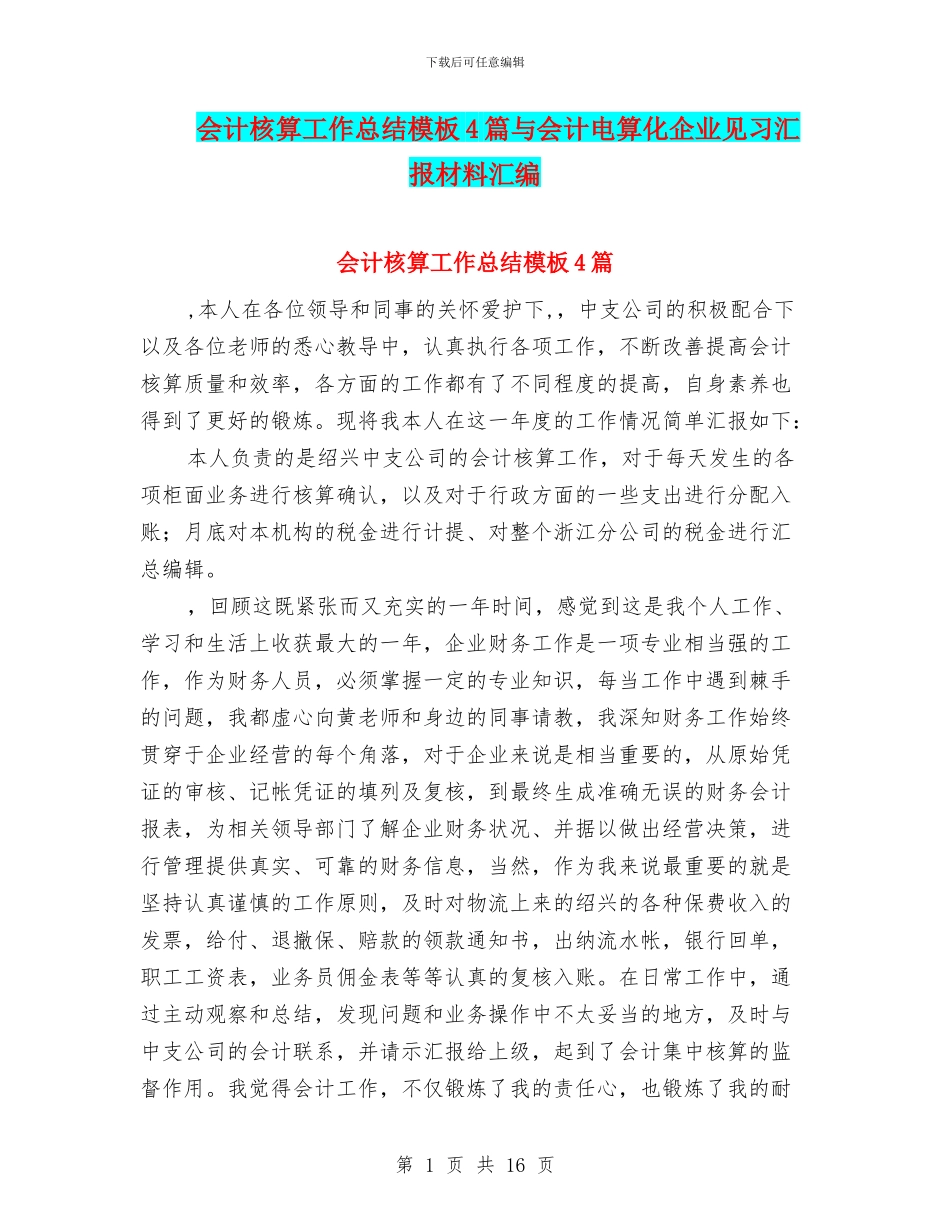 下载后可任意编辑

会计核算工作总结模板4篇与会计电算化企业见习汇报材料汇编

会计核算工作总结模板4篇

,本人在各位领导和同事的关怀爱护下,,中支公司的积极配合下以及各位老师的悉心教导中，认真执行各项工作，不断改善提高会计核算质量和效率，各方面的工作都有了不同程度的提高，自身素养也得到了更好的锻炼。现将我本人在这一年度的工作情况简单汇报如下：

本人负责的是绍兴中支公司的会计核算工作，对于每天发生的各项柜面业务进行核算确认，以及对于行政方面的一些支出进行分配入账；月底对本机构的税金进行计提、对整个浙江分公司的税金进行汇总编辑。

，回顾这既紧张而又充实的一年时间，感觉到这是我个人工作、学习和生活上收获最大的一年，企业财务工作是一项专业相当强的工作，作为财务人员，必须掌握一定的专业知识，每当工作中遇到棘手的问题，我都虚心向黄老师和身边的同事请教，我深知财务工作始终贯穿于企业经营的每个角落，对于企业来说是相当重要的，从原始凭证的审核、记帐凭证的填列及复核，到最终生成准确无误的财务会计报表，为相关领导部门了解企业财务状况、并据以做出经营决策，进行管理提供真实、可靠的财务信息，当然，作为我来说最重要的就是坚持认真谨慎的工作原则，及时对物流上来的绍兴的各种保费收入的发票，给付、退撤保、赔款的领款通知书，出纳流水帐，银行回单，职工工资表，业务员佣金表等等认真的复核入账。在日常工作中，通过主动观察和总结，发现问题和业务操作中不太妥当的地方，及时与中支公司的会计联系，并请示汇报给上级，起到了会计集中核算的监督作用。我觉得会计工作，不仅锻炼了我的责任心，也锻炼了我的耐

第 1 页 共 16 页